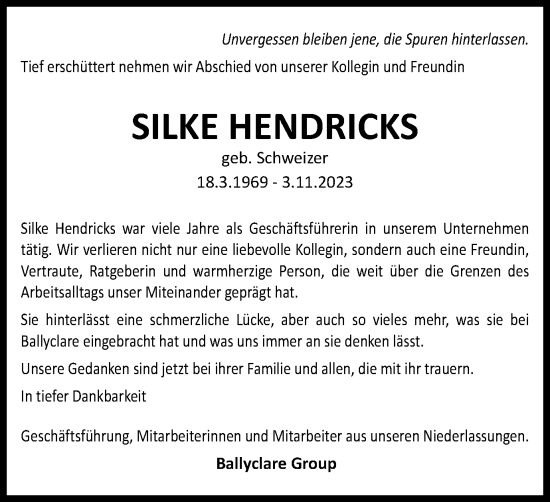 Unvergessen bleiben jene, die Spuren hinterlassen.

Tief erschüttert nehmen wir Abschied von unserer Kollegin und Freundin

SILKE HENDRICKS

geb. Schweizer

18.3.1969 - 3.11.2023

Silke Hendricks war viele Jahre als Geschäftsführerin in unserem Unternehmen tätig. Wir verlieren nicht nur eine liebevolle Kollegin, sondern auch eine Freundin, Vertraute, Ratgeberin und warmherzige Person, die weit über die Grenzen des Arbeitsalltags unser Miteinander geprägt hat.

Sie hinterlässt eine schmerzliche Lücke, aber auch so vieles mehr, was sie bei Ballyclare eingebracht hat und was uns immer an sie denken lässt.

Unsere Gedanken sind jetzt bei ihrer Familie und allen, die mit ihr trauern.

In tiefer Dankbarkeit

Geschäftsführung, Mitarbeiterinnen und Mitarbeiter aus unseren Niederlassungen.

Ballyclare Group